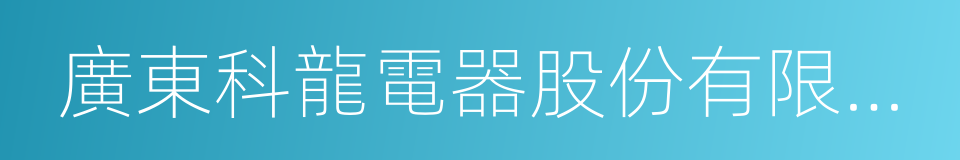 廣東科龍電器股份有限...